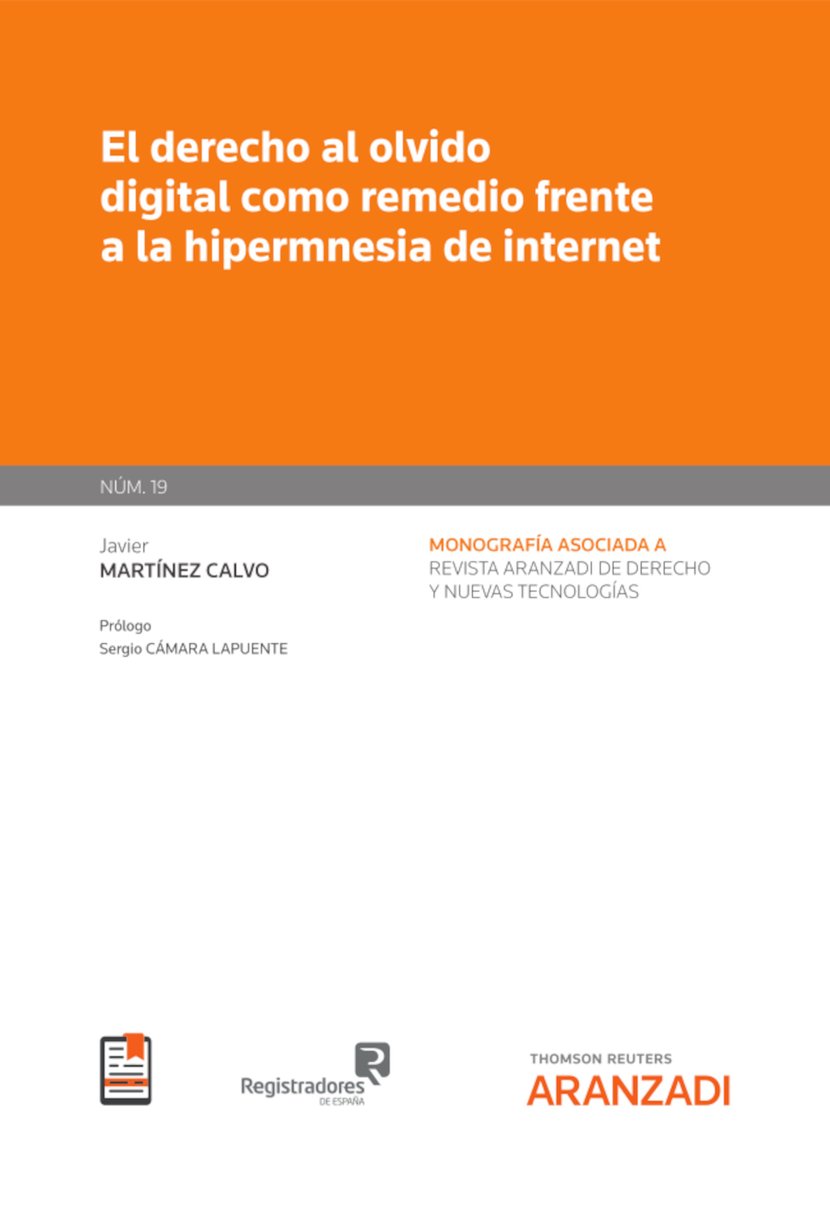 El derecho al olvido digital como remedio frente a la hipermnesia de internet

NÚM. 19

Javier
MARTÍNEZ CALVO

Prólogo
Sergio CÁMARA LAPUENTE

MONOGRAFÍA ASOCIADA A
REVISTA ARANZADI DE DERECHO Y NUEVAS TECNOLOGÍAS

Registradores
DE ESPAÑA

THOMSON REUTERS
ARANZADI